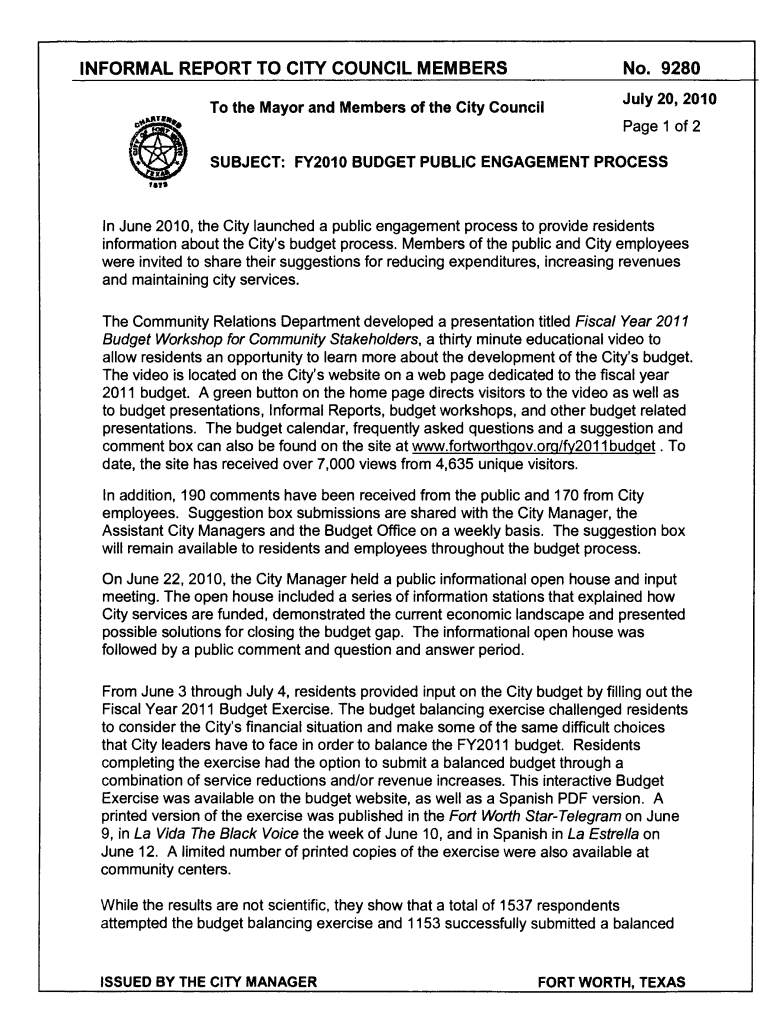 INFORMAL REPORT TO CITY COUNCIL MEMBERS

No. 9280

To the Mayor and Members of the City Council

July 20, 2010

Page 1 of 2

CHARTERED CITY OF FORT WORTH TEXAS 1873

SUBJECT: FY2010 BUDGET PUBLIC ENGAGEMENT PROCESS

In June 2010, the City launched a public engagement process to provide residents information about the City's budget process. Members of the public and City employees were invited to share their suggestions for reducing expenditures, increasing revenues and maintaining city services.

The Community Relations Department developed a presentation titled Fiscal Year 2011 Budget Workshop for Community Stakeholders, a thirty minute educational video to allow residents an opportunity to learn more about the development of the City's budget. The video is located on the City's website on a web page dedicated to the fiscal year 2011 budget. A green button on the home page directs visitors to the video as well as to budget presentations, Informal Reports, budget workshops, and other budget related presentations. The budget calendar, frequently asked questions and a suggestion and comment box can also be found on the site at www.fortworthgov.org/fy2011budget . To date, the site has received over 7,000 views from 4,635 unique visitors.

In addition, 190 comments have been received from the public and 170 from City employees. Suggestion box submissions are shared with the City Manager, the Assistant City Managers and the Budget Office on a weekly basis. The suggestion box will remain available to residents and employees throughout the budget process.

On June 22, 2010, the City Manager held a public informational open house and input meeting. The open house included a series of information stations that explained how City services are funded, demonstrated the current economic landscape and presented possible solutions for closing the budget gap. The informational open house was followed by a public comment and question and answer period.

From June 3 through July 4, residents provided input on the City budget by filling out the Fiscal Year 2011 Budget Exercise. The budget balancing exercise challenged residents to consider the City's financial situation and make some of the same difficult choices that City leaders have to face in order to balance the FY2011 budget. Residents completing the exercise had the option to submit a balanced budget through a combination of service reductions and/or revenue increases. This interactive Budget Exercise was available on the budget website, as well as a Spanish PDF version. A printed version of the exercise was published in the Fort Worth Star-Telegram on June 9, in La Vida The Black Voice the week of June 10, and in Spanish in La Estrella on June 12. A limited number of printed copies of the exercise were also available at community centers.

While the results are not scientific, they show that a total of 1537 respondents attempted the budget balancing exercise and 1153 successfully submitted a balanced

ISSUED BY THE CITY MANAGER

FORT WORTH, TEXAS